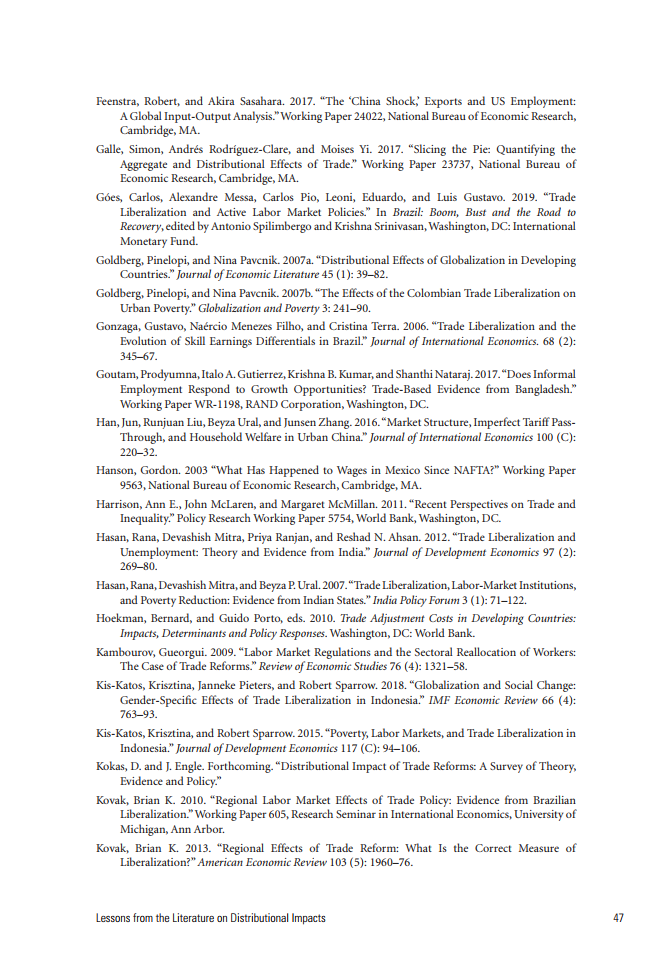 Feenstra, Robert, and Akira Sasahara. 2017. "The 'China Shock,' Exports and US Employment: A Global Input-Output Analysis." Working Paper 24022, National Bureau of Economic Research, Cambridge, MA.

Galle, Simon, Andrés Rodríguez-Clare, and Moises Yi. 2017. "Slicing the Pie: Quantifying the Aggregate and Distributional Effects of Trade." Working Paper 23737, National Bureau of Economic Research, Cambridge, MA.

Góes, Carlos, Alexandre Messa, Carlos Pio, Leoni, Eduardo, and Luis Gustavo. 2019. "Trade Liberalization and Active Labor Market Policies." In Brazil: Boom, Bust and the Road to Recovery, edited by Antonio Spilimbergo and Krishna Srinivasan, Washington, DC: International Monetary Fund.

Goldberg, Pinelopi, and Nina Pavcnik. 2007a. "Distributional Effects of Globalization in Developing Countries." Journal of Economic Literature 45 (1): 39–82.

Goldberg, Pinelopi, and Nina Pavcnik. 2007b. "The Effects of the Colombian Trade Liberalization on Urban Poverty." Globalization and Poverty 3: 241–90.

Gonzaga, Gustavo, Naércio Menezes Filho, and Cristina Terra. 2006. "Trade Liberalization and the Evolution of Skill Earnings Differentials in Brazil." Journal of International Economics. 68 (2): 345–67.

Goutam, Prodyumna, Italo A. Gutierrez, Krishna B. Kumar, and Shanthi Nataraj. 2017. "Does Informal Employment Respond to Growth Opportunities? Trade-Based Evidence from Bangladesh." Working Paper WR-1198, RAND Corporation, Washington, DC.

Han, Jun, Runjuan Liu, Beyza Ural, and Junsen Zhang. 2016. "Market Structure, Imperfect Tariff Pass-Through, and Household Welfare in Urban China." Journal of International Economics 100 (C): 220–32.

Hanson, Gordon. 2003 "What Has Happened to Wages in Mexico Since NAFTA?" Working Paper 9563, National Bureau of Economic Research, Cambridge, MA.

Harrison, Ann E., John McLaren, and Margaret McMillan. 2011. "Recent Perspectives on Trade and Inequality." Policy Research Working Paper 5754, World Bank, Washington, DC.

Hasan, Rana, Devashish Mitra, Priya Ranjan, and Reshad N. Ahsan. 2012. "Trade Liberalization and Unemployment: Theory and Evidence from India." Journal of Development Economics 97 (2): 269–80.

Hasan, Rana, Devashish Mitra, and Beyza P. Ural. 2007. "Trade Liberalization, Labor-Market Institutions, and Poverty Reduction: Evidence from Indian States." India Policy Forum 3 (1): 71–122.

Hoekman, Bernard, and Guido Porto, eds. 2010. Trade Adjustment Costs in Developing Countries: Impacts, Determinants and Policy Responses. Washington, DC: World Bank.

Kambourov, Gueorgui. 2009. "Labor Market Regulations and the Sectoral Reallocation of Workers: The Case of Trade Reforms." Review of Economic Studies 76 (4): 1321–58.

Kis-Katos, Krisztina, Janneke Pieters, and Robert Sparrow. 2018. "Globalization and Social Change: Gender-Specific Effects of Trade Liberalization in Indonesia." IMF Economic Review 66 (4): 763–93.

Kis-Katos, Krisztina, and Robert Sparrow. 2015. "Poverty, Labor Markets, and Trade Liberalization in Indonesia." Journal of Development Economics 117 (C): 94–106.

Kokas, D. and J. Engle. Forthcoming. "Distributional Impact of Trade Reforms: A Survey of Theory, Evidence and Policy."

Kovak, Brian K. 2010. "Regional Labor Market Effects of Trade Policy: Evidence from Brazilian Liberalization." Working Paper 605, Research Seminar in International Economics, University of Michigan, Ann Arbor.

Kovak, Brian K. 2013. "Regional Effects of Trade Reform: What Is the Correct Measure of Liberalization?" American Economic Review 103 (5): 1960–76.

Lessons from the Literature on Distributional Impacts 47